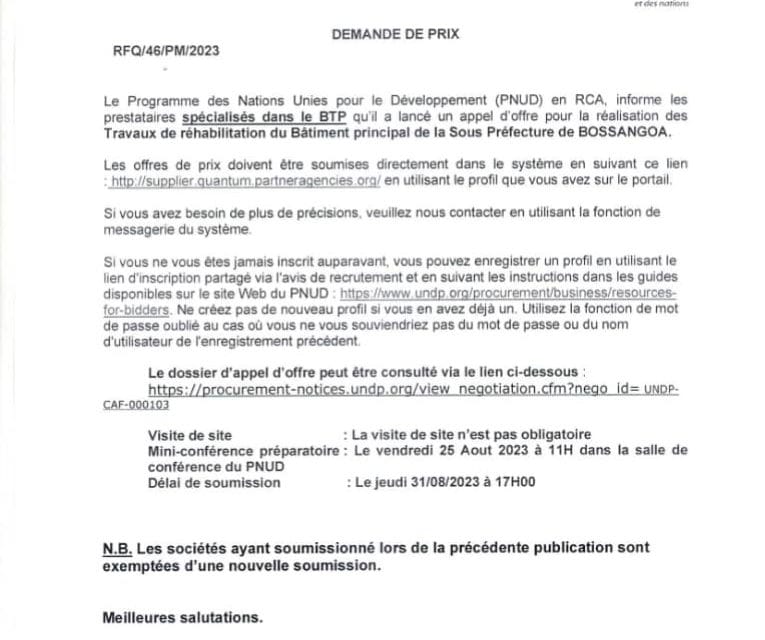 et des nations

DEMANDE DE PRIX

RFQ/46/PM/2023

Le Programme des Nations Unies pour le Développement (PNUD) en RCA, informe les prestataires spécialisés dans le BTP qu'il a lancé un appel d'offre pour la réalisation des Travaux de réhabilitation du Bâtiment principal de la Sous Préfecture de BOSSANGOA.

Les offres de prix doivent être soumises directement dans le système en suivant ce lien : http://supplier.quantum.partneragencies.org/ en utilisant le profil que vous avez sur le portail.

Si vous avez besoin de plus de précisions, veuillez nous contacter en utilisant la fonction de messagerie du système.

Si vous ne vous êtes jamais inscrit auparavant, vous pouvez enregistrer un profil en utilisant le lien d'inscription partagé via l'avis de recrutement et en suivant les instructions dans les guides disponibles sur le site Web du PNUD : https://www.undp.org/procurement/business/resources-for-bidders. Ne créez pas de nouveau profil si vous en avez déjà un. Utilisez la fonction de mot de passe oublié au cas où vous ne vous souviendriez pas du mot de passe ou du nom d'utilisateur de l'enregistrement précédent.

Le dossier d'appel d'offre peut être consulté via le lien ci-dessous : https://procurement-notices.undp.org/view_negotiation.cfm?nego_id= UNDP-CAF-000103

Visite de site : La visite de site n'est pas obligatoire
Mini-conférence préparatoire : Le vendredi 25 Aout 2023 à 11H dans la salle de conférence du PNUD
Délai de soumission : Le jeudi 31/08/2023 à 17H00

N.B. Les sociétés ayant soumissionné lors de la précédente publication sont exemptées d'une nouvelle soumission.

Meilleures salutations.